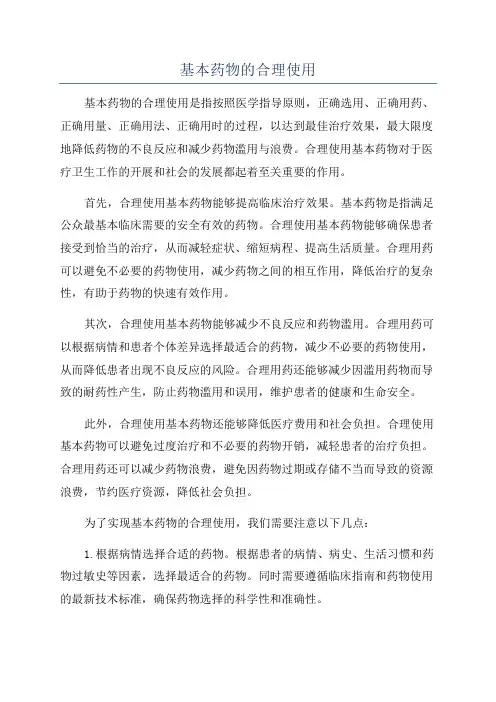 基本药物的合理使用

基本药物的合理使用是指按照医学指导原则，正确选用、正确用药、正确用量、正确用法、正确用时的过程，以达到最佳治疗效果，最大限度地降低药物的不良反应和减少药物滥用与浪费。合理使用基本药物对于医疗卫生工作的开展和社会的发展都起着至关重要的作用。

首先，合理使用基本药物能够提高临床治疗效果。基本药物是指满足公众最基本临床需要的安全有效的药物。合理使用基本药物能够确保患者接受到恰当的治疗，从而减轻症状、缩短病程、提高生活质量。合理用药可以避免不必要的药物使用，减少药物之间的相互作用，降低治疗的复杂性，有助于药物的快速有效作用。

其次，合理使用基本药物能够减少不良反应和药物滥用。合理用药可以根据病情和患者个体差异选择最适合的药物，减少不必要的药物使用，从而降低患者出现不良反应的风险。合理用药还能够减少因滥用药物而导致的耐药性产生，防止药物滥用和误用，维护患者的健康和生命安全。

此外，合理使用基本药物还能够降低医疗费用和社会负担。合理使用基本药物可以避免过度治疗和不必要的药物开销，减轻患者的治疗负担。合理用药还可以减少药物浪费，避免因药物过期或存储不当而导致的资源浪费，节约医疗资源，降低社会负担。

为了实现基本药物的合理使用，我们需要注意以下几点：

1. 根据病情选择合适的药物。根据患者的病情、病史、生活习惯和药物过敏史等因素，选择最适合的药物。同时需要遵循临床指南和药物使用的最新技术标准，确保药物选择的科学性和准确性。